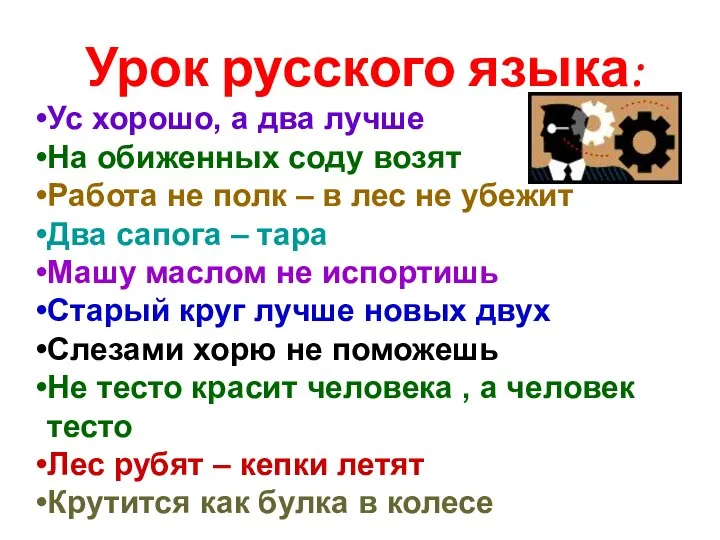 Урок русского языка:

•Ус хорошо, а два лучше
•На обиженных соду возят
•Работа не полк – в лес не убежит
•Два сапога – тара
•Машу маслом не испортишь
•Старый круг лучше новых двух
•Слезами хорю не поможешь
•Не тесто красит человека , а человек тесто
•Лес рубят – кепки летят
•Крутится как булка в колесе